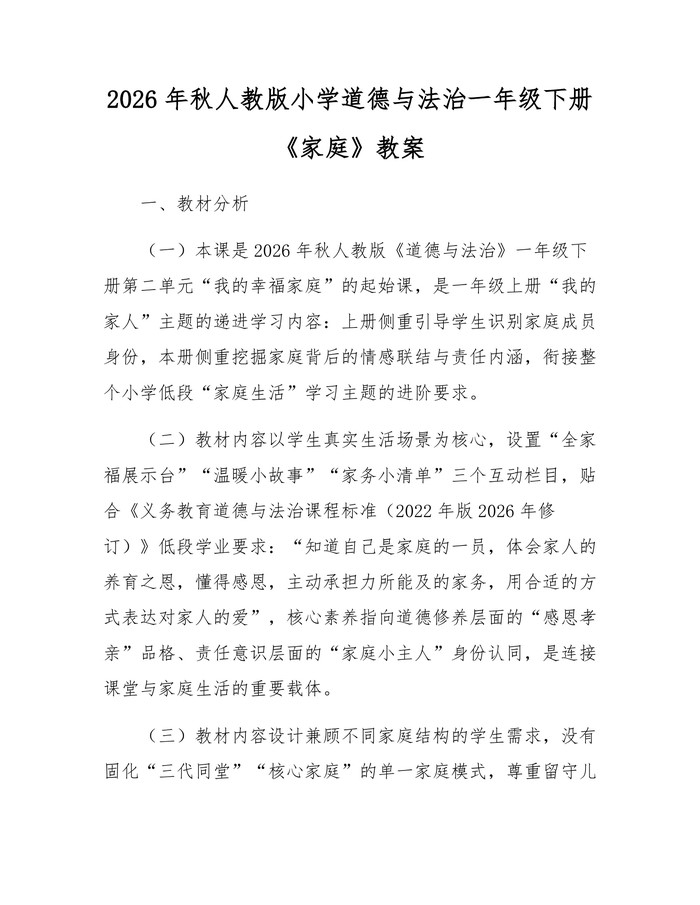 2026年秋人教版小学道德与法治一年级下册《家庭》教案

一、教材分析

（一）本课是2026年秋人教版《道德与法治》一年级下册第二单元“我的幸福家庭”的起始课，是一年级上册“我的家人”主题的递进学习内容：上册侧重引导学生识别家庭成员身份，本册侧重挖掘家庭背后的情感联结与责任内涵，衔接整个小学低段“家庭生活”学习主题的进阶要求。

（二）教材内容以学生真实生活场景为核心，设置“全家福展示台”“温暖小故事”“家务小清单”三个互动栏目，贴合《义务教育道德与法治课程标准（2022年版2026年修订）》低段学业要求：“知道自己是家庭的一员，体会家人的养育之恩，懂得感恩，主动承担力所能及的家务，用合适的方式表达对家人的爱”，核心素养指向道德修养层面的“感恩孝亲”品格、责任意识层面的“家庭小主人”身份认同，是连接课堂与家庭生活的重要载体。

（三）教材内容设计兼顾不同家庭结构的学生需求，没有固化“三代同堂”“核心家庭”的单一家庭模式，尊重留守儿